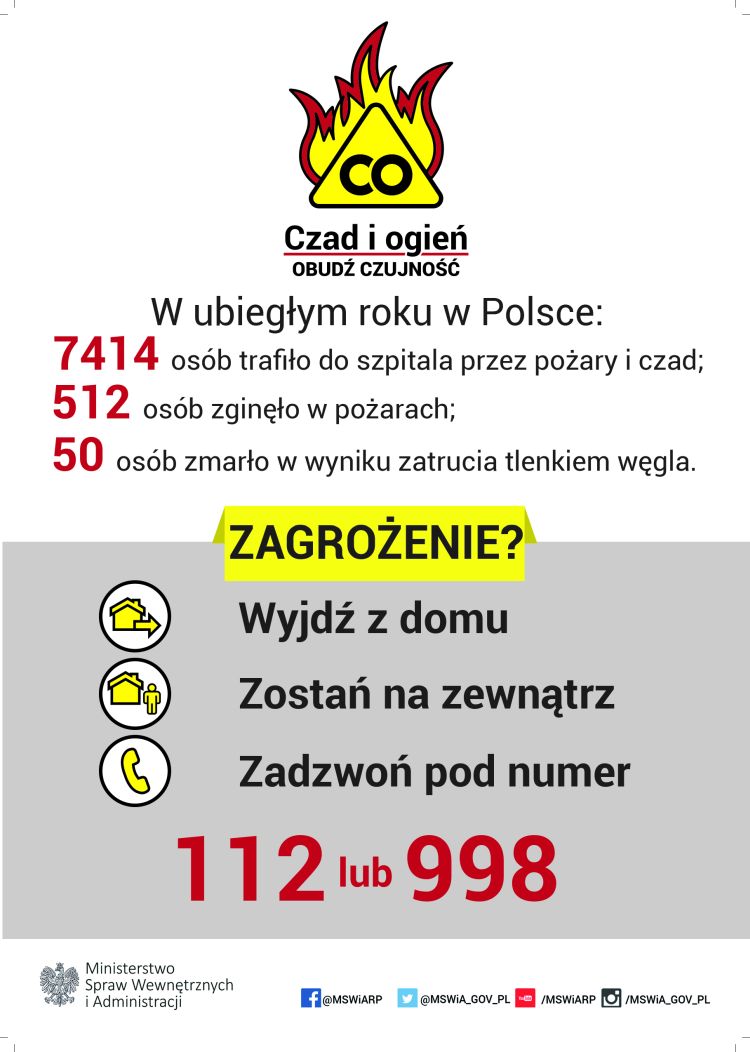 CO

Czad i ogień
OBUDŹ CZUJNOŚĆ

W ubiegłym roku w Polsce:
7414 osób trafiło do szpitala przez pożary i czad;
512 osób zginęło w pożarach;
50 osób zmarło w wyniku zatrucia tlenkiem węgla.

ZAGROŻENIE?

Wyjdź z domu

Zostań na zewnątrz

Zadzwoń pod numer

112 lub 998

Ministerstwo
Spraw Wewnętrznych
i Administracji

@MSWiARP @MSWiA_GOV_PL /MSWiARP /MSWiA_GOV_PL